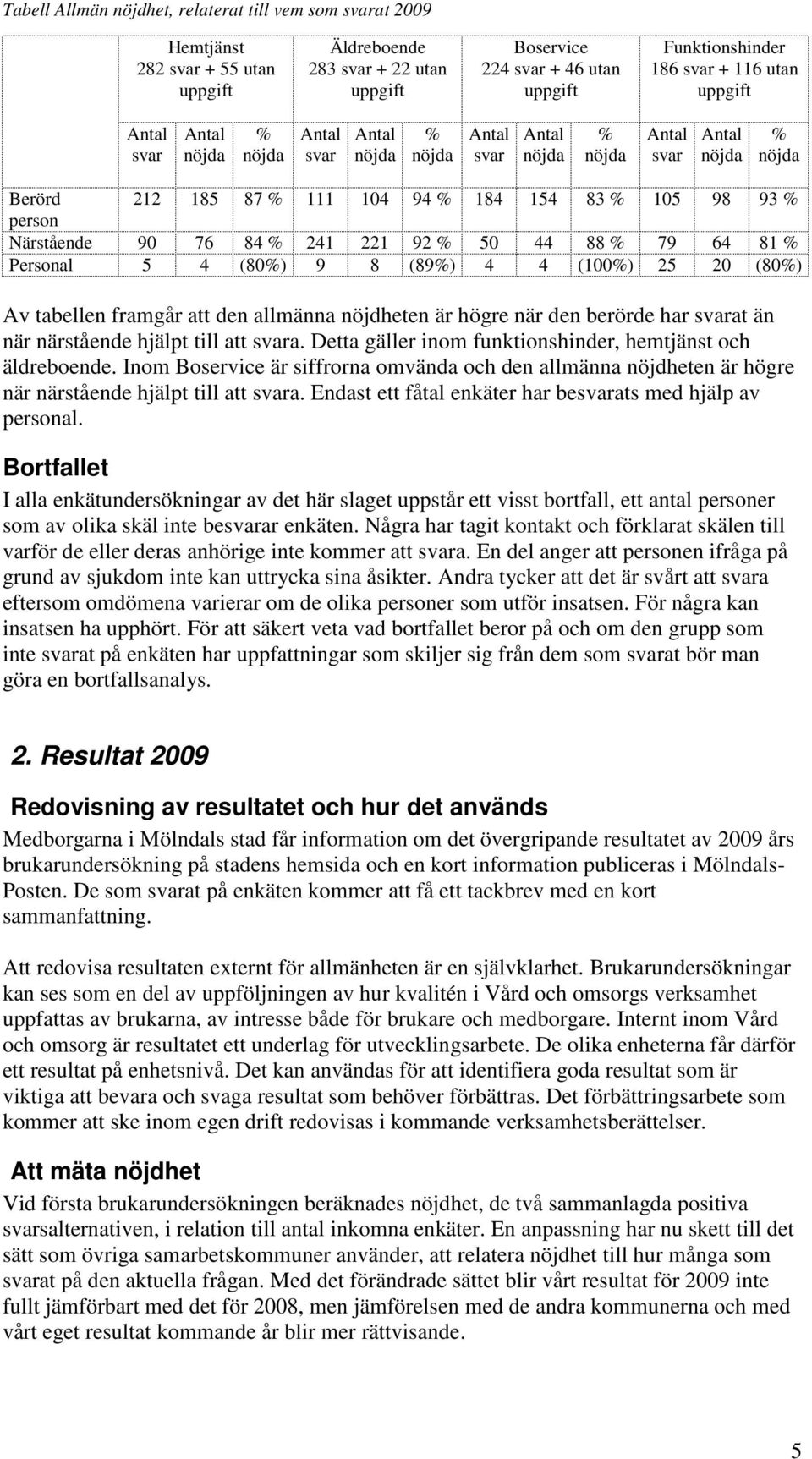 Tabell Allmän nöjdhet, relaterat till vem som svarat 2009

| | Hemtjänst 282 svar + 55 utan uppgift | | | Äldreboende 283 svar + 22 utan uppgift | | | Boservice 224 svar + 46 utan uppgift | | | Funktionshinder 186 svar + 116 utan uppgift | | |
|---|---|---|---|---|---|---|---|---|---|---|---|---|
| | Antal svar | Antal nöjda | % nöjda | Antal svar | Antal nöjda | % nöjda | Antal svar | Antal nöjda | % nöjda | Antal svar | Antal nöjda | % nöjda |
| Berörd person | 212 | 185 | 87 % | 111 | 104 | 94 % | 184 | 154 | 83 % | 105 | 98 | 93 % |
| Närstående | 90 | 76 | 84 % | 241 | 221 | 92 % | 50 | 44 | 88 % | 79 | 64 | 81 % |
| Personal | 5 | 4 | (80%) | 9 | 8 | (89%) | 4 | 4 | (100%) | 25 | 20 | (80%) |

Av tabellen framgår att den allmänna nöjdheten är högre när den berörde har svarat än när närstående hjälpt till att svara. Detta gäller inom funktionshinder, hemtjänst och äldreboende. Inom Boservice är siffrorna omvända och den allmänna nöjdheten är högre när närstående hjälpt till att svara. Endast ett fåtal enkäter har besvarats med hjälp av personal.

Bortfallet

I alla enkätundersökningar av det här slaget uppstår ett visst bortfall, ett antal personer som av olika skäl inte besvarar enkäten. Några har tagit kontakt och förklarat skälen till varför de eller deras anhörige inte kommer att svara. En del anger att personen ifråga på grund av sjukdom inte kan uttrycka sina åsikter. Andra tycker att det är svårt att svara eftersom omdömena varierar om de olika personer som utför insatsen. För några kan insatsen ha upphört. För att säkert veta vad bortfallet beror på och om den grupp som inte svarat på enkäten har uppfattningar som skiljer sig från dem som svarat bör man göra en bortfallsanalys.

2. Resultat 2009

Redovisning av resultatet och hur det används

Medborgarna i Mölndals stad får information om det övergripande resultatet av 2009 års brukarundersökning på stadens hemsida och en kort information publiceras i Mölndals-Posten. De som svarat på enkäten kommer att få ett tackbrev med en kort sammanfattning.

Att redovisa resultaten externt för allmänheten är en självklarhet. Brukarundersökningar kan ses som en del av uppföljningen av hur kvalitén i Vård och omsorgs verksamhet uppfattas av brukarna, av intresse både för brukare och medborgare. Internt inom Vård och omsorg är resultatet ett underlag för utvecklingsarbete. De olika enheterna får därför ett resultat på enhetsnivå. Det kan användas för att identifiera goda resultat som är viktiga att bevara och svaga resultat som behöver förbättras. Det förbättringsarbete som kommer att ske inom egen drift redovisas i kommande verksamhetsberättelser.

Att mäta nöjdhet

Vid första brukarundersökningen beräknades nöjdhet, de två sammanlagda positiva svarsalternativen, i relation till antal inkomna enkäter. En anpassning har nu skett till det sätt som övriga samarbetskommuner använder, att relatera nöjdhet till hur många som svarat på den aktuella frågan. Med det förändrade sättet blir vårt resultat för 2009 inte fullt jämförbart med det för 2008, men jämförelsen med de andra kommunerna och med vårt eget resultat kommande år blir mer rättvisande.

5